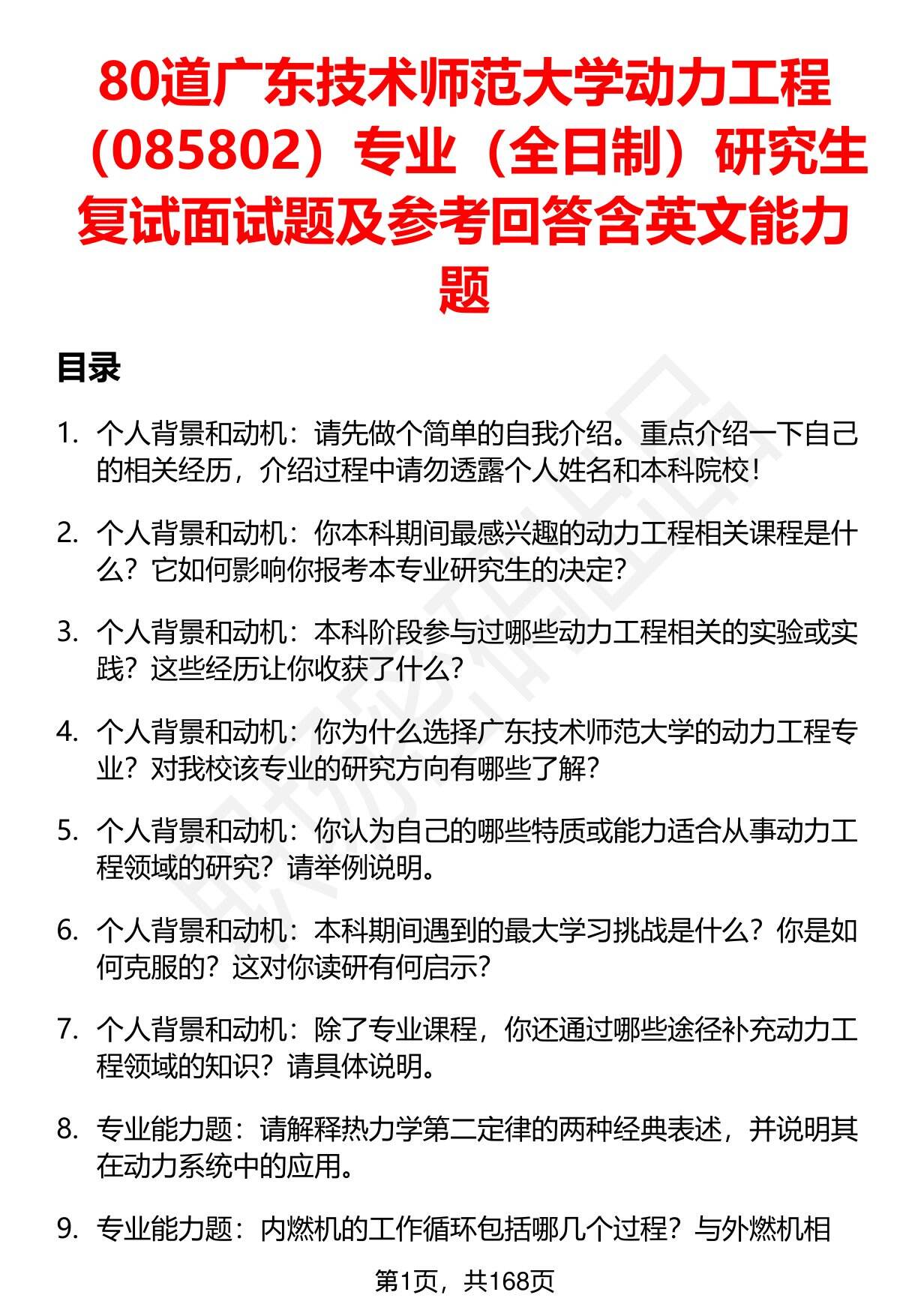 80道广东技术师范大学动力工程（085802）专业（全日制）研究生复试面试题及参考回答含英文能力题

目录

1. 个人背景和动机：请先做个简单的自我介绍。重点介绍一下自己的相关经历，介绍过程中请勿透露个人姓名和本科院校！

2. 个人背景和动机：你本科期间最感兴趣的动力工程相关课程是什么？它如何影响你报考本专业研究生的决定？

3. 个人背景和动机：本科阶段参与过哪些动力工程相关的实验或实践？这些经历让你收获了什么？

4. 个人背景和动机：你为什么选择广东技术师范大学的动力工程专业？对我校该专业的研究方向有哪些了解？

5. 个人背景和动机：你认为自己的哪些特质或能力适合从事动力工程领域的研究？请举例说明。

6. 个人背景和动机：本科期间遇到的最大学习挑战是什么？你是如何克服的？这对你读研有何启示？

7. 个人背景和动机：除了专业课程，你还通过哪些途径补充动力工程领域的知识？请具体说明。

8. 专业能力题：请解释热力学第二定律的两种经典表述，并说明其在动力系统中的应用。

9. 专业能力题：内燃机的工作循环包括哪几个过程？与外燃机相

第1页，共168页